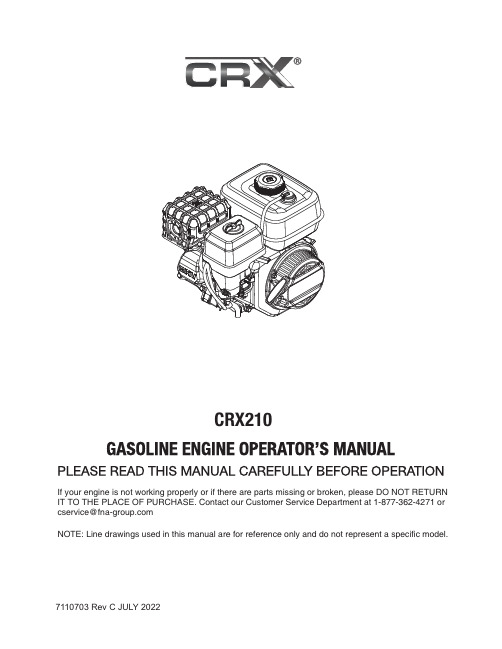 CRX®

CRX210

GASOLINE ENGINE OPERATOR'S MANUAL

PLEASE READ THIS MANUAL CAREFULLY BEFORE OPERATION

If your engine is not working properly or if there are parts missing or broken, please DO NOT RETURN IT TO THE PLACE OF PURCHASE. Contact our Customer Service Department at 1-877-362-4271 or cservice@fna-group.com

NOTE: Line drawings used in this manual are for reference only and do not represent a specific model.

7110703 Rev C JULY 2022